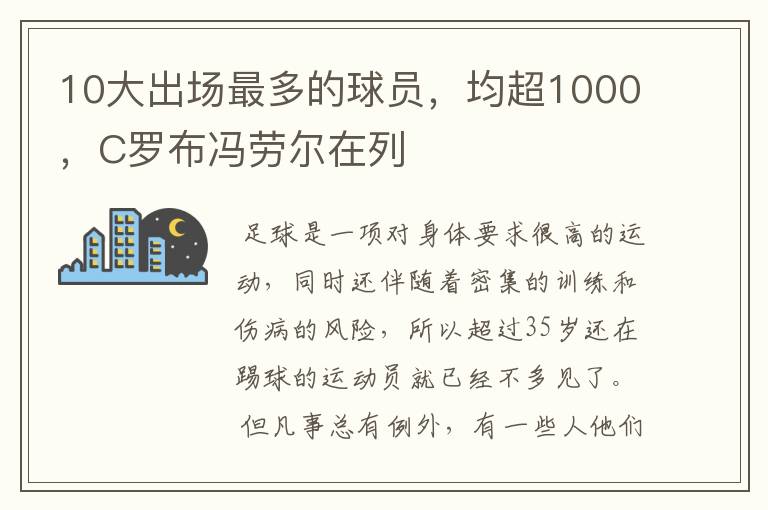 10大出场最多的球员，均超1000，C罗布冯劳尔在列

足球是一项对身体要求很高的运动，同时还伴随着密集的训练和伤病的风险，所以超过35岁还在踢球的运动员就已经不多见了。

但凡事总有例外，有一些人他们